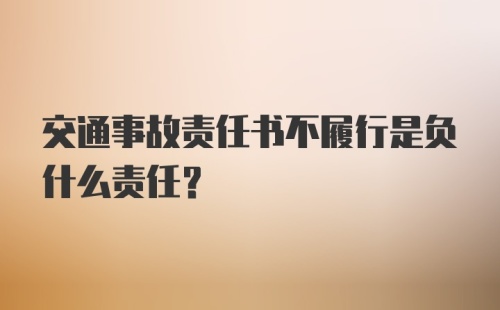 交通事故责任书不履行是负什么责任?